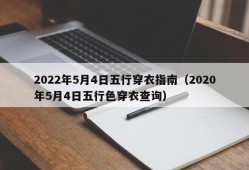 2022年5月4日五行穿衣指南（2020年5月4日五行色穿衣查询）